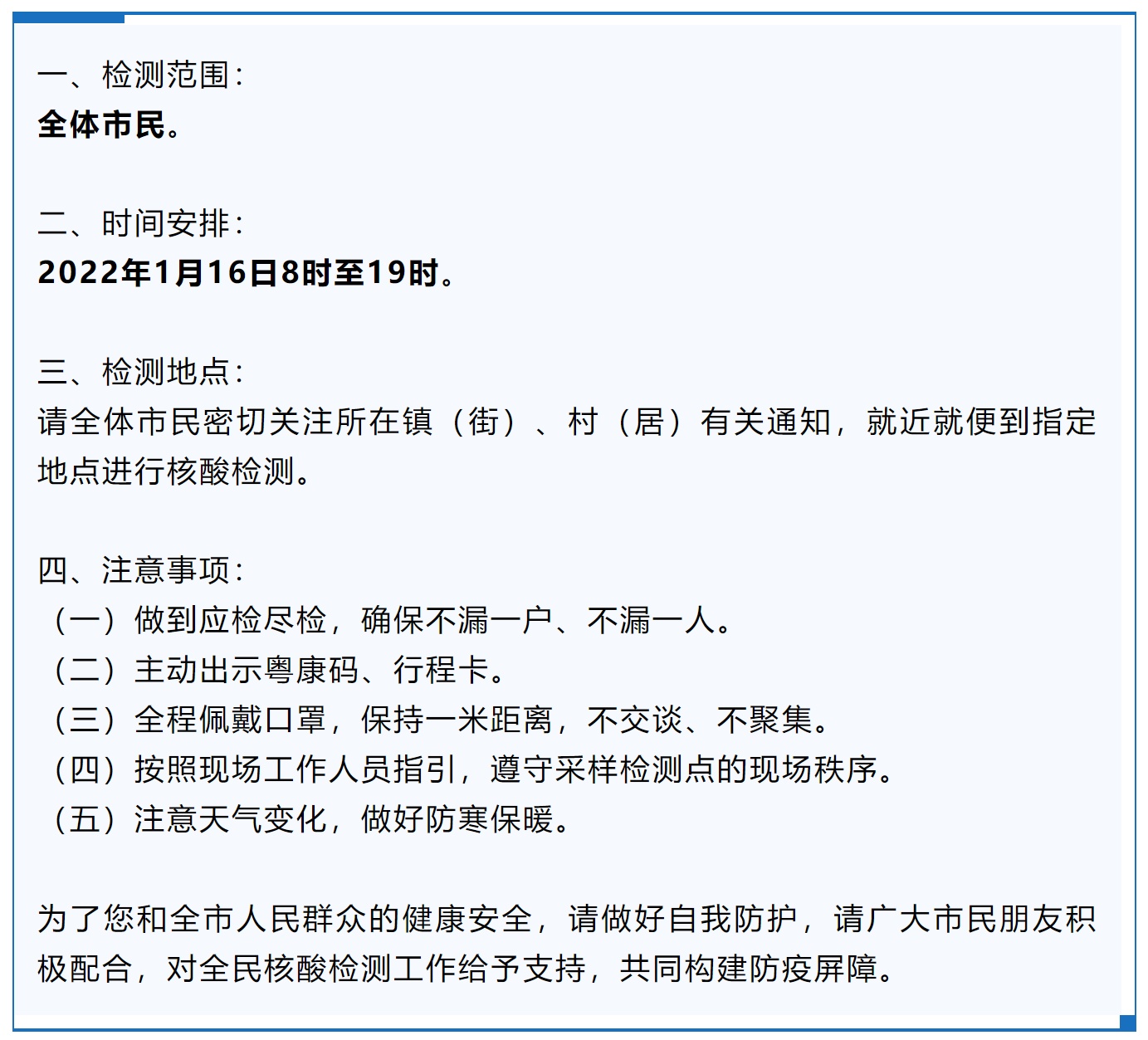 一、检测范围：
全体市民。

二、时间安排：
2022年1月16日8时至19时。

三、检测地点：
请全体市民密切关注所在镇（街）、村（居）有关通知，就近就便到指定地点进行核酸检测。

四、注意事项：
（一）做到应检尽检，确保不漏一户、不漏一人。
（二）主动出示粤康码、行程卡。
（三）全程佩戴口罩，保持一米距离，不交谈、不聚集。
（四）按照现场工作人员指引，遵守采样检测点的现场秩序。
（五）注意天气变化，做好防寒保暖。

为了您和全市人民群众的健康安全，请做好自我防护，请广大市民朋友积极配合，对全民核酸检测工作给予支持，共同构建防疫屏障。